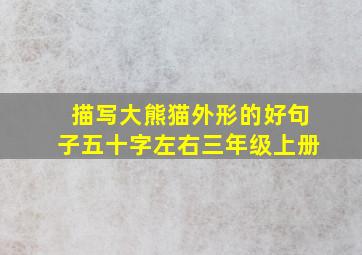 描写大熊猫外形的好句子五十字左右三年级上册